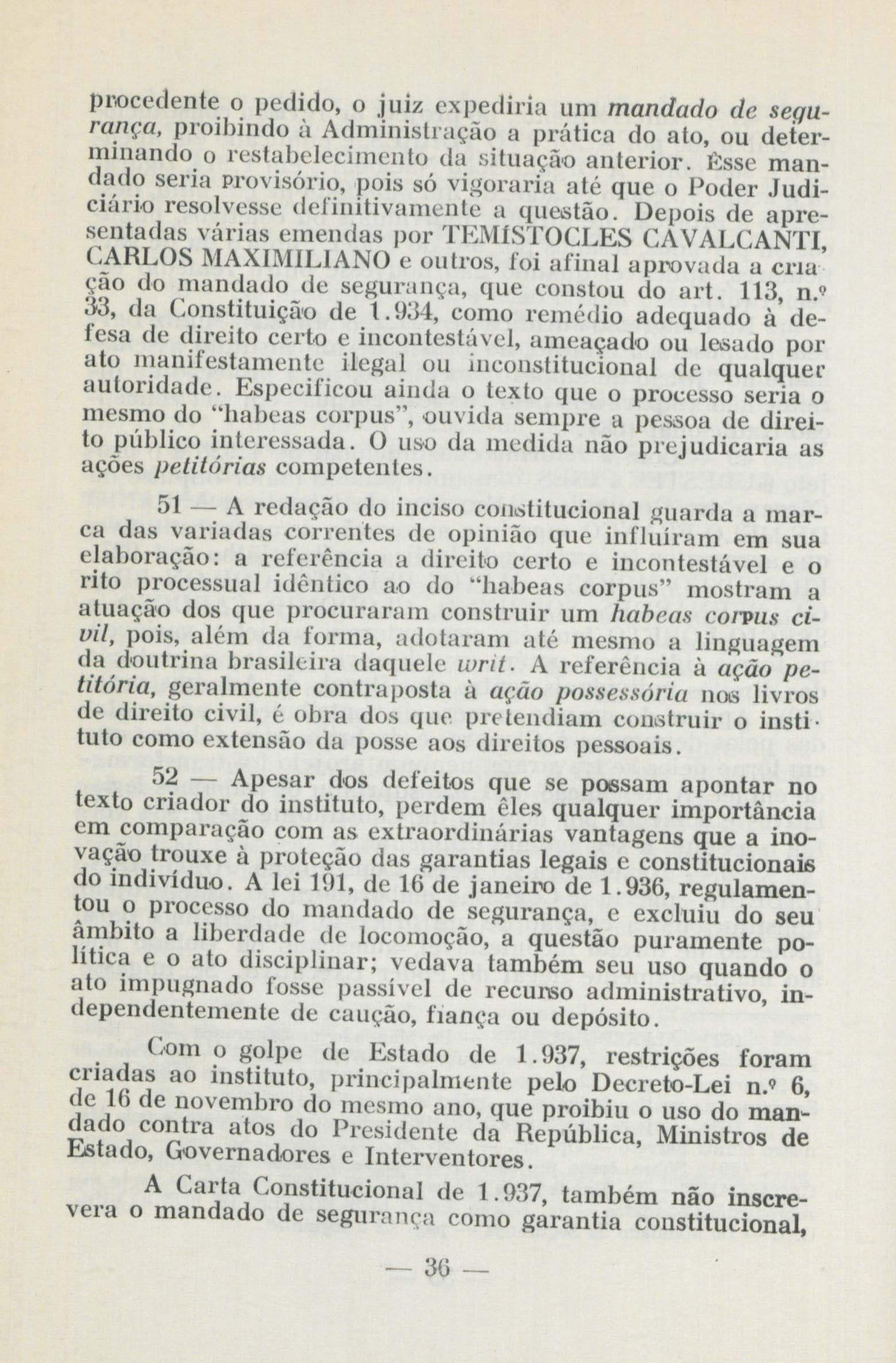 procedente o pedido, o juiz expediria um mandado de segurança, proibindo à Administração a prática do ato, ou determinando o restabelecimento da situação anterior. Êsse mandado seria provisório, pois só vigoraria até que o Poder Judiciário resolvesse definitivamente a questão. Depois de apresentadas várias emendas por TEMÍSTOCLES CAVALCANTI, CARLOS MAXIMILIANO e outros, foi afinal aprovada a criação do mandado de segurança, que constou do art. 113, n.º 33, da Constituição de 1.934, como remédio adequado à defesa de direito certo e incontestável, ameaçado ou lesado por ato manifestamente ilegal ou inconstitucional de qualquer autoridade. Especificou ainda o texto que o processo seria o mesmo do "habeas corpus", ouvida sempre a pessoa de direito público interessada. O uso da medida não prejudicaria as ações petitórias competentes.

51 — A redação do inciso constitucional guarda a marca das variadas correntes de opinião que influíram em sua elaboração: a referência a direito certo e incontestável e o rito processual idêntico ao do "habeas corpus" mostram a atuação dos que procuraram construir um habeas corpus civil, pois, além da forma, adotaram até mesmo a linguagem da doutrina brasileira daquele writ. A referência à ação petitória, geralmente contraposta à ação possessória nos livros de direito civil, é obra dos que pretendiam construir o instituto como extensão da posse aos direitos pessoais.

52 — Apesar dos defeitos que se possam apontar no texto criador do instituto, perdem êles qualquer importância em comparação com as extraordinárias vantagens que a inovação trouxe à proteção das garantias legais e constitucionais do indivíduo. A lei 191, de 16 de janeiro de 1.936, regulamentou o processo do mandado de segurança, e excluiu do seu âmbito a liberdade de locomoção, a questão puramente política e o ato disciplinar; vedava também seu uso quando o ato impugnado fosse passível de recurso administrativo, independentemente de caução, fiança ou depósito.

Com o golpe de Estado de 1.937, restrições foram criadas ao instituto, principalmente pelo Decreto-Lei n.º 6, de 16 de novembro do mesmo ano, que proibiu o uso do mandado contra atos do Presidente da República, Ministros de Estado, Governadores e Interventores.

A Carta Constitucional de 1.937, também não inscrevera o mandado de segurança como garantia constitucional,

— 36 —